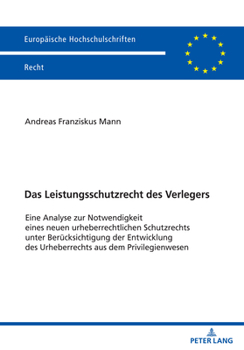 Europäische Hochschulschriften

Recht

Andreas Franziskus Mann

Das Leistungsschutzrecht des Verlegers

Eine Analyse zur Notwendigkeit eines neuen urheberrechtlichen Schutzrechts unter Berücksichtigung der Entwicklung des Urheberrechts aus dem Privilegienwesen

PETER LANG